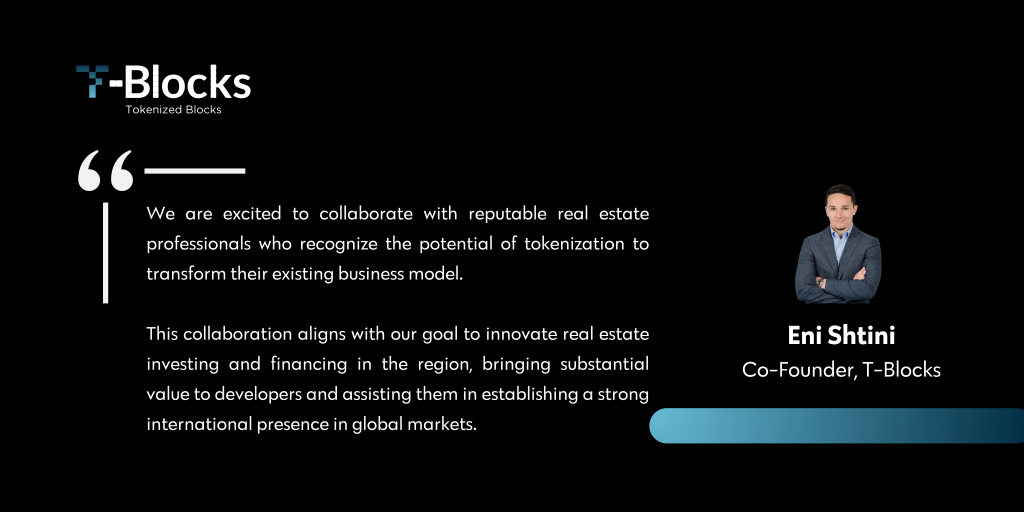 T-Blocks
Tokenized Blocks

We are excited to collaborate with reputable real estate professionals who recognize the potential of tokenization to transform their existing business model.

This collaboration aligns with our goal to innovate real estate investing and financing in the region, bringing substantial value to developers and assisting them in establishing a strong international presence in global markets.

Eni Shtini
Co-Founder, T-Blocks